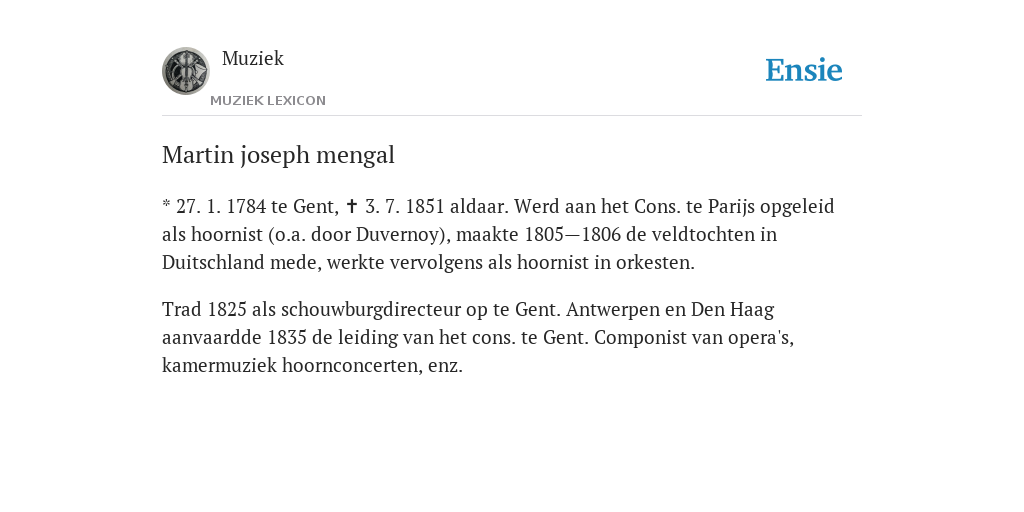 Muziek
MUZIEK LEXICON

Ensie

Martin joseph mengal

* 27. 1. 1784 te Gent, ✝ 3. 7. 1851 aldaar. Werd aan het Cons. te Parijs opgeleid als hoornist (o.a. door Duvernoy), maakte 1805—1806 de veldtochten in Duitschland mede, werkte vervolgens als hoornist in orkesten.

Trad 1825 als schouwburgdirecteur op te Gent. Antwerpen en Den Haag aanvaardde 1835 de leiding van het cons. te Gent. Componist van opera's, kamermuziek hoornconcerten, enz.